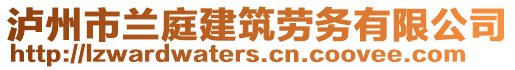 泸州市兰庭建筑劳务有限公司
http://lzwardwaters.cn.coovee.com